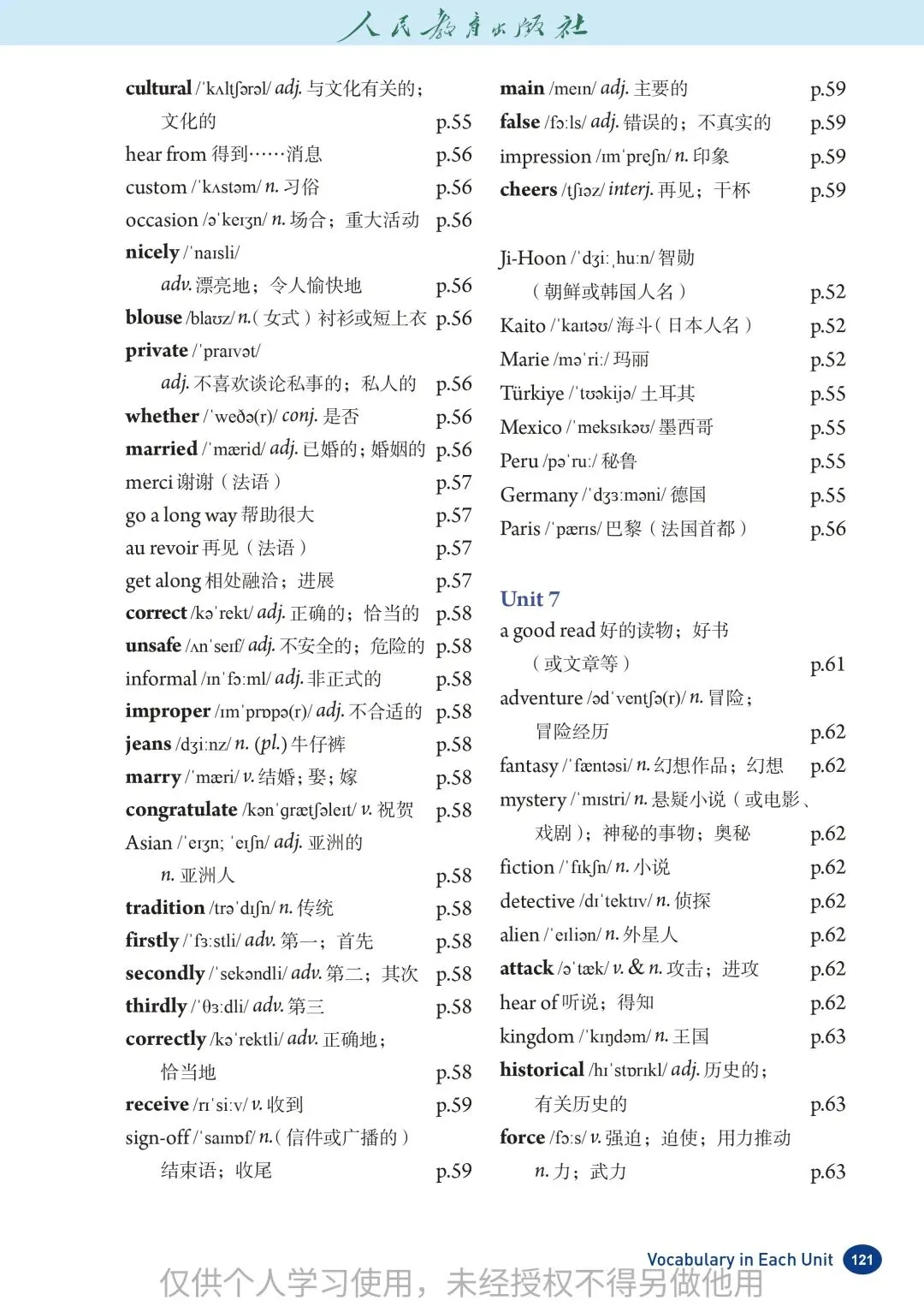 人民教育出版社

cultural /ˈkʌltʃərəl/ adj. 与文化有关的；文化的 p.55
hear from 得到……消息 p.56
custom /ˈkʌstəm/ n. 习俗 p.56
occasion /əˈkeɪʒn/ n. 场合；重大活动 p.56
nicely /ˈnaɪsli/ adv. 漂亮地；令人愉快地 p.56
blouse /blaʊz/ n.（女式）衬衫或短上衣 p.56
private /ˈpraɪvət/ adj. 不喜欢谈论私事的；私人的 p.56
whether /ˈweðə(r)/ conj. 是否 p.56
married /ˈmærid/ adj. 已婚的；婚姻的 p.56
merci 谢谢（法语） p.57
go a long way 帮助很大 p.57
au revoir 再见（法语） p.57
get along 相处融洽；进展 p.57
correct /kəˈrekt/ adj. 正确的；恰当的 p.58
unsafe /ʌnˈseɪf/ adj. 不安全的；危险的 p.58
informal /ɪnˈfɔːml/ adj. 非正式的 p.58
improper /ɪmˈprɒpə(r)/ adj. 不合适的 p.58
jeans /dʒiːnz/ n. (pl.) 牛仔裤 p.58
marry /ˈmæri/ v. 结婚；娶；嫁 p.58
congratulate /kənˈɡrætʃəleɪt/ v. 祝贺 p.58
Asian /ˈeɪʒn; ˈeɪʃn/ adj. 亚洲的 n. 亚洲人 p.58
tradition /trəˈdɪʃn/ n. 传统 p.58
firstly /ˈfɜːstli/ adv. 第一；首先 p.58
secondly /ˈsekəndli/ adv. 第二；其次 p.58
thirdly /ˈθɜːdli/ adv. 第三 p.58
correctly /kəˈrektli/ adv. 正确地；恰当地 p.58
receive /rɪˈsiːv/ v. 收到 p.59
sign-off /ˈsaɪnɒf/ n.（信件或广播的）结束语；收尾 p.59

main /meɪn/ adj. 主要的 p.59
false /fɔːls/ adj. 错误的；不真实的 p.59
impression /ɪmˈpreʃn/ n. 印象 p.59
cheers /tʃɪəz/ interj. 再见；干杯 p.59

Ji-Hoon /ˈdʒiːˌhuːn/ 智勋（朝鲜或韩国人名） p.52
Kaito /ˈkaɪtəʊ/ 海斗（日本人名） p.52
Marie /məˈriː/ 玛丽 p.52
Türkiye /ˈtʊəkijə/ 土耳其 p.55
Mexico /ˈmeksɪkəʊ/ 墨西哥 p.55
Peru /pəˈruː/ 秘鲁 p.55
Germany /ˈdʒɜːməni/ 德国 p.55
Paris /ˈpærɪs/ 巴黎（法国首都） p.56

Unit 7
a good read 好的读物；好书（或文章等） p.61
adventure /ədˈventʃə(r)/ n. 冒险；冒险经历 p.62
fantasy /ˈfæntəsi/ n. 幻想作品；幻想 p.62
mystery /ˈmɪstri/ n. 悬疑小说（或电影、戏剧）；神秘的事物；奥秘 p.62
fiction /ˈfɪkʃn/ n. 小说 p.62
detective /dɪˈtektɪv/ n. 侦探 p.62
alien /ˈeɪliən/ n. 外星人 p.62
attack /əˈtæk/ v. & n. 攻击；进攻 p.62
hear of 听说；得知 p.62
kingdom /ˈkɪŋdəm/ n. 王国 p.63
historical /hɪˈstɒrɪkl/ adj. 历史的；有关历史的 p.63
force /fɔːs/ v. 强迫；迫使；用力推动 n. 力；武力 p.63

Vocabulary in Each Unit 121

仅供个人学习使用，未经授权不得另做他用